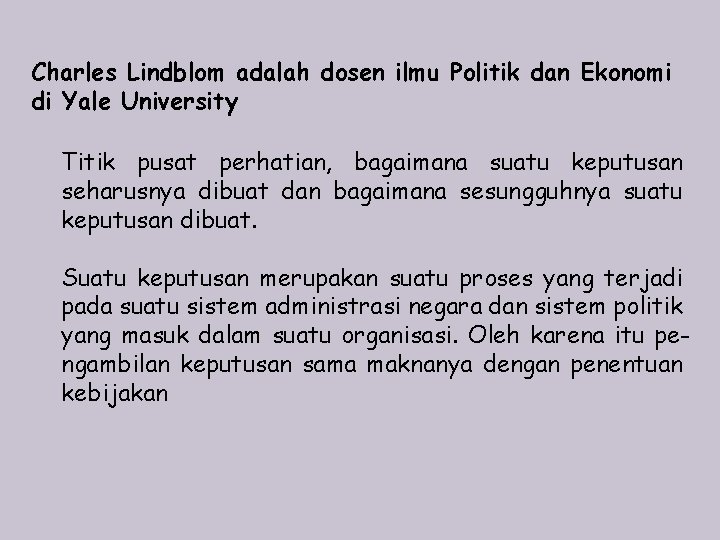 Charles Lindblom adalah dosen ilmu Politik dan Ekonomi di Yale University

Titik pusat perhatian, bagaimana suatu keputusan seharusnya dibuat dan bagaimana sesungguhnya suatu keputusan dibuat.

Suatu keputusan merupakan suatu proses yang terjadi pada suatu sistem administrasi negara dan sistem politik yang masuk dalam suatu organisasi. Oleh karena itu pengambilan keputusan sama maknanya dengan penentuan kebijakan